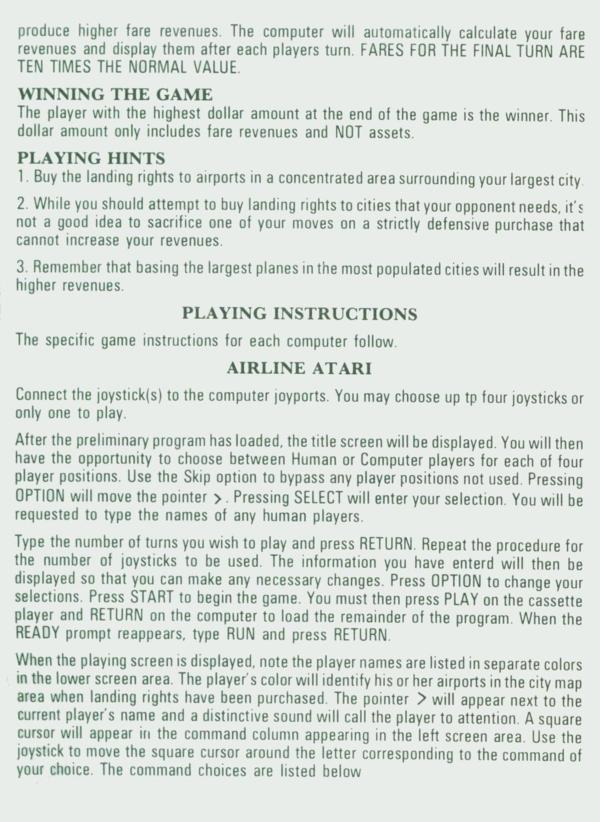 produce higher fare revenues. The computer will automatically calculate your fare revenues and display them after each players turn. FARES FOR THE FINAL TURN ARE TEN TIMES THE NORMAL VALUE.

WINNING THE GAME

The player with the highest dollar amount at the end of the game is the winner. This dollar amount only includes fare revenues and NOT assets.

PLAYING HINTS

1. Buy the landing rights to airports in a concentrated area surrounding your largest city.

2. While you should attempt to buy landing rights to cities that your opponent needs, it's not a good idea to sacrifice one of your moves on a strictly defensive purchase that cannot increase your revenues.

3. Remember that basing the largest planes in the most populated cities will result in the higher revenues.

PLAYING INSTRUCTIONS

The specific game instructions for each computer follow.

AIRLINE ATARI

Connect the joystick(s) to the computer joyports. You may choose up tp four joysticks or only one to play.

After the preliminary program has loaded, the title screen will be displayed. You will then have the opportunity to choose between Human or Computer players for each of four player positions. Use the Skip option to bypass any player positions not used. Pressing OPTION will move the pointer >. Pressing SELECT will enter your selection. You will be requested to type the names of any human players.

Type the number of turns you wish to play and press RETURN. Repeat the procedure for the number of joysticks to be used. The information you have enterd will then be displayed so that you can make any necessary changes. Press OPTION to change your selections. Press START to begin the game. You must then press PLAY on the cassette player and RETURN on the computer to load the remainder of the program. When the READY prompt reappears, type RUN and press RETURN.

When the playing screen is displayed, note the player names are listed in separate colors in the lower screen area. The player's color will identify his or her airports in the city map area when landing rights have been purchased. The pointer > will appear next to the current player's name and a distinctive sound will call the player to attention. A square cursor will appear in the command column appearing in the left screen area. Use the joystick to move the square cursor around the letter corresponding to the command of your choice. The command choices are listed below